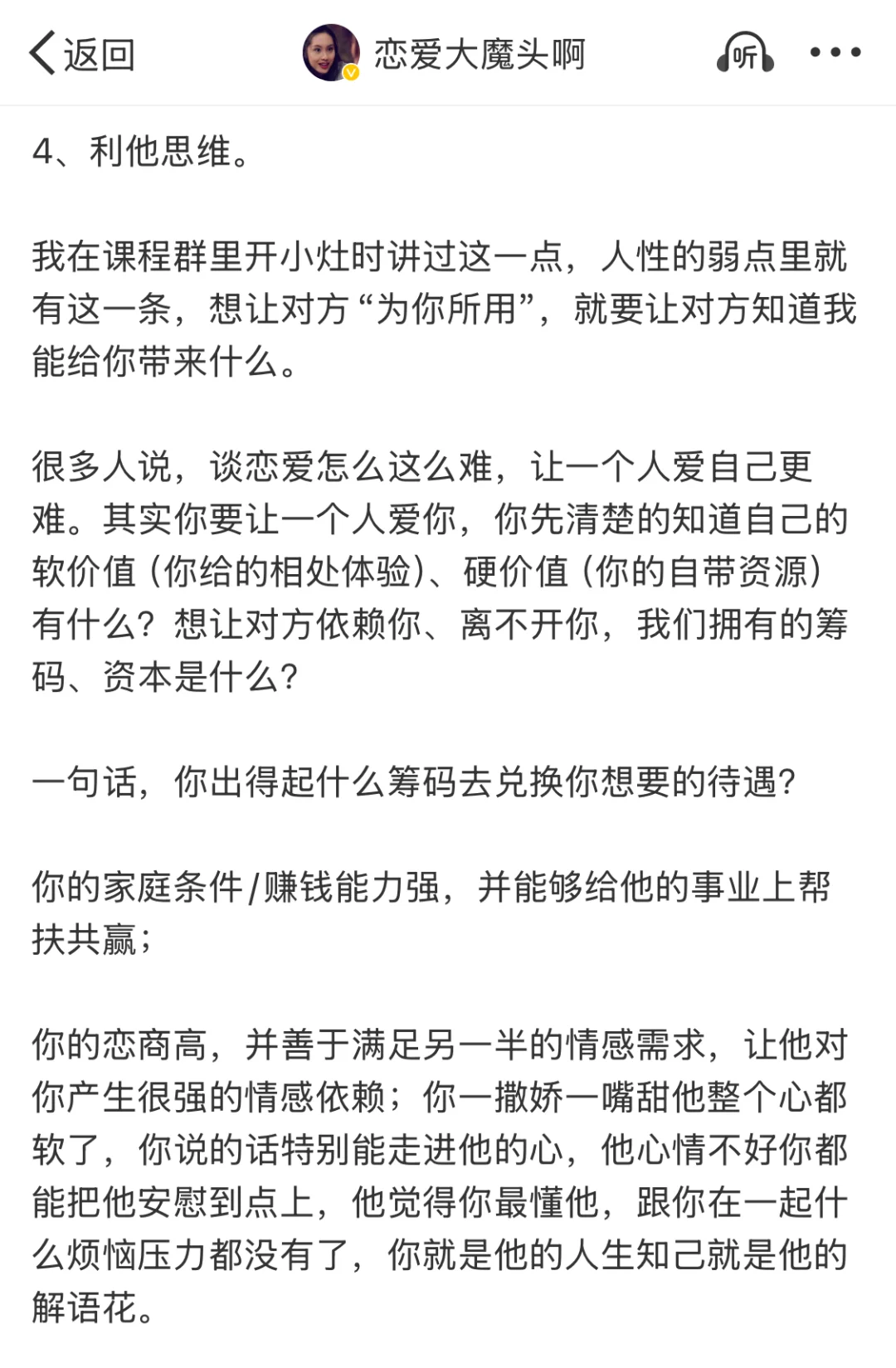 返回 恋爱大魔头啊 听

4、利他思维。

我在课程群里开小灶时讲过这一点，人性的弱点里就有这一条，想让对方“为你所用”，就要让对方知道我能给你带来什么。

很多人说，谈恋爱怎么这么难，让一个人爱自己更难。其实你要让一个人爱你，你先清楚的知道自己的软价值（你给的相处体验）、硬价值（你的自带资源）有什么？想让对方依赖你、离不开你，我们拥有的筹码、资本是什么？

一句话，你出得起什么筹码去兑换你想要的待遇？

你的家庭条件/赚钱能力强，并能够给他的事业上帮扶共赢；

你的恋商高，并善于满足另一半的情感需求，让他对你产生很强的情感依赖；你一撒娇一嘴甜他整个心都软了，你说的话特别能走进他的心，他心情不好你都能把他安慰到点上，他觉得你最懂他，跟你在一起什么烦恼压力都没有了，你就是他的人生知己就是他的解语花。